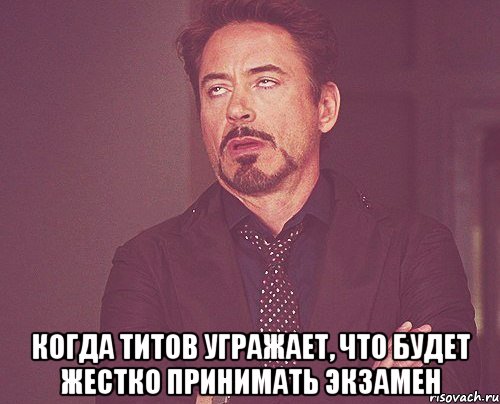 КОГДА ТИТОВ УГРАЖАЕТ, ЧТО БУДЕТ ЖЕСТКО ПРИНИМАТЬ ЭКЗАМЕН

risovach.ru